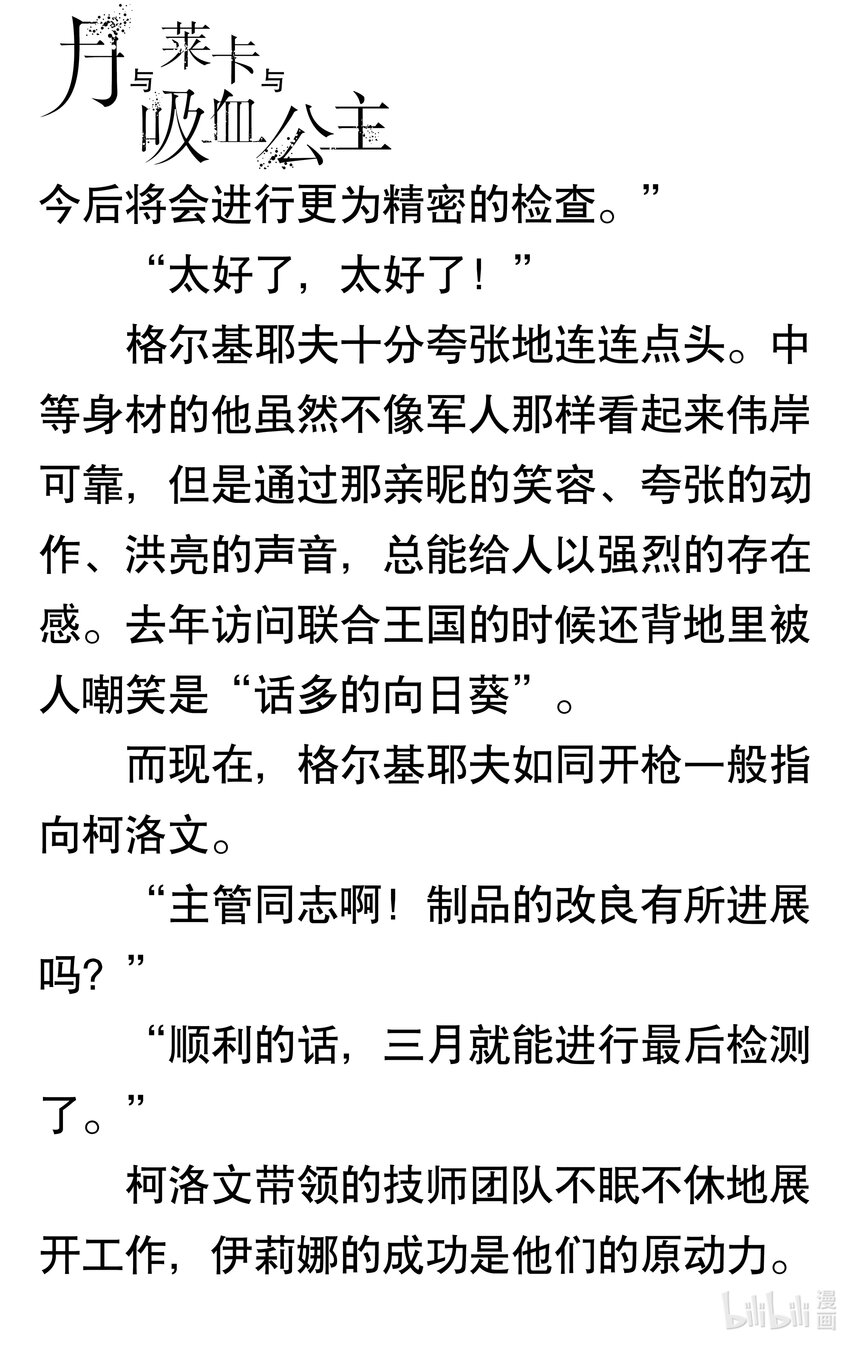 月与莱卡与吸血公主

今后将会进行更为精密的检查。”

“太好了，太好了！”

格尔基耶夫十分夸张地连连点头。中等身材的他虽然不像军人那样看起来伟岸可靠，但是通过那亲昵的笑容、夸张的动作、洪亮的声音，总能给人以强烈的存在感。去年访问联合王国的时候还背地里被人嘲笑是“话多的向日葵”。

而现在，格尔基耶夫如同开枪一般指向柯洛文。

“主管同志啊！制品的改良有所进展吗？”

“顺利的话，三月就能进行最后检测了。”

柯洛文带领的技师团队不眠不休地展开工作，伊莉娜的成功是他们的原动力。

bilibili 漫画